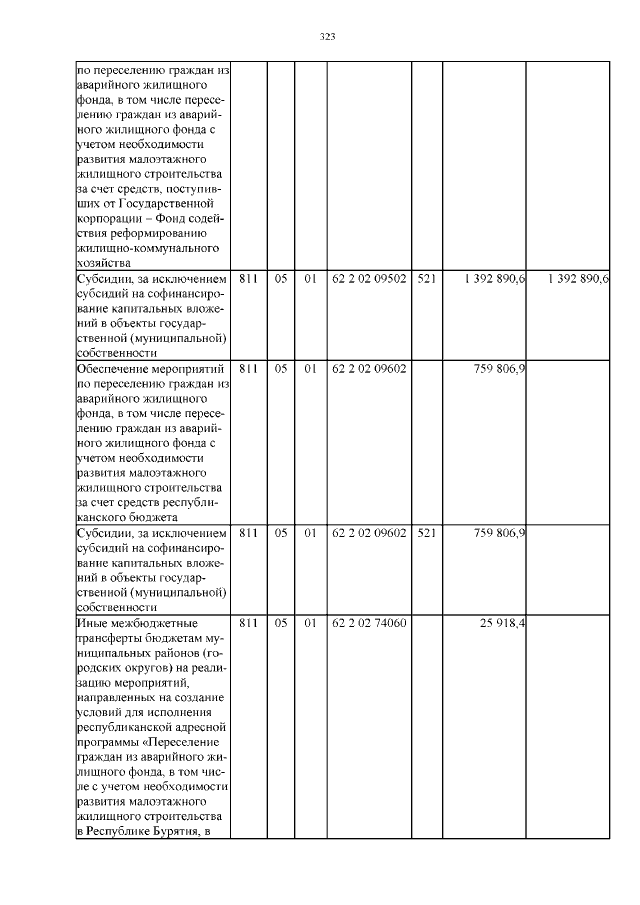 323

| по переселению граждан из аварийного жилищного фонда, в том числе переселению граждан из аварийного жилищного фонда с учетом необходимости развития малоэтажного жилищного строительства за счет средств, поступивших от Государственной корпорации – Фонд содействия реформированию жилищно-коммунального хозяйства | | | | | | | |
|---|---|---|---|---|---|---|---|
| Субсидии, за исключением субсидий на софинансирование капитальных вложений в объекты государственной (муниципальной) собственности | 811 | 05 | 01 | 62 2 02 09502 | 521 | 1 392 890,6 | 1 392 890,6 |
| Обеспечение мероприятий по переселению граждан из аварийного жилищного фонда, в том числе переселению граждан из аварийного жилищного фонда с учетом необходимости развития малоэтажного жилищного строительства за счет средств республиканского бюджета | 811 | 05 | 01 | 62 2 02 09602 | | 759 806,9 | |
| Субсидии, за исключением субсидий на софинансирование капитальных вложений в объекты государственной (муниципальной) собственности | 811 | 05 | 01 | 62 2 02 09602 | 521 | 759 806,9 | |
| Иные межбюджетные трансферты бюджетам муниципальных районов (городских округов) на реализацию мероприятий, направленных на создание условий для исполнения республиканской адресной программы «Переселение граждан из аварийного жилищного фонда, в том числе с учетом необходимости развития малоэтажного жилищного строительства в Республике Бурятия, в | 811 | 05 | 01 | 62 2 02 74060 | | 25 918,4 | |